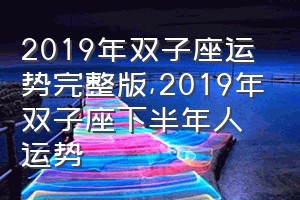 2019年双子座运势完整版,2019年双子座下半年人运势